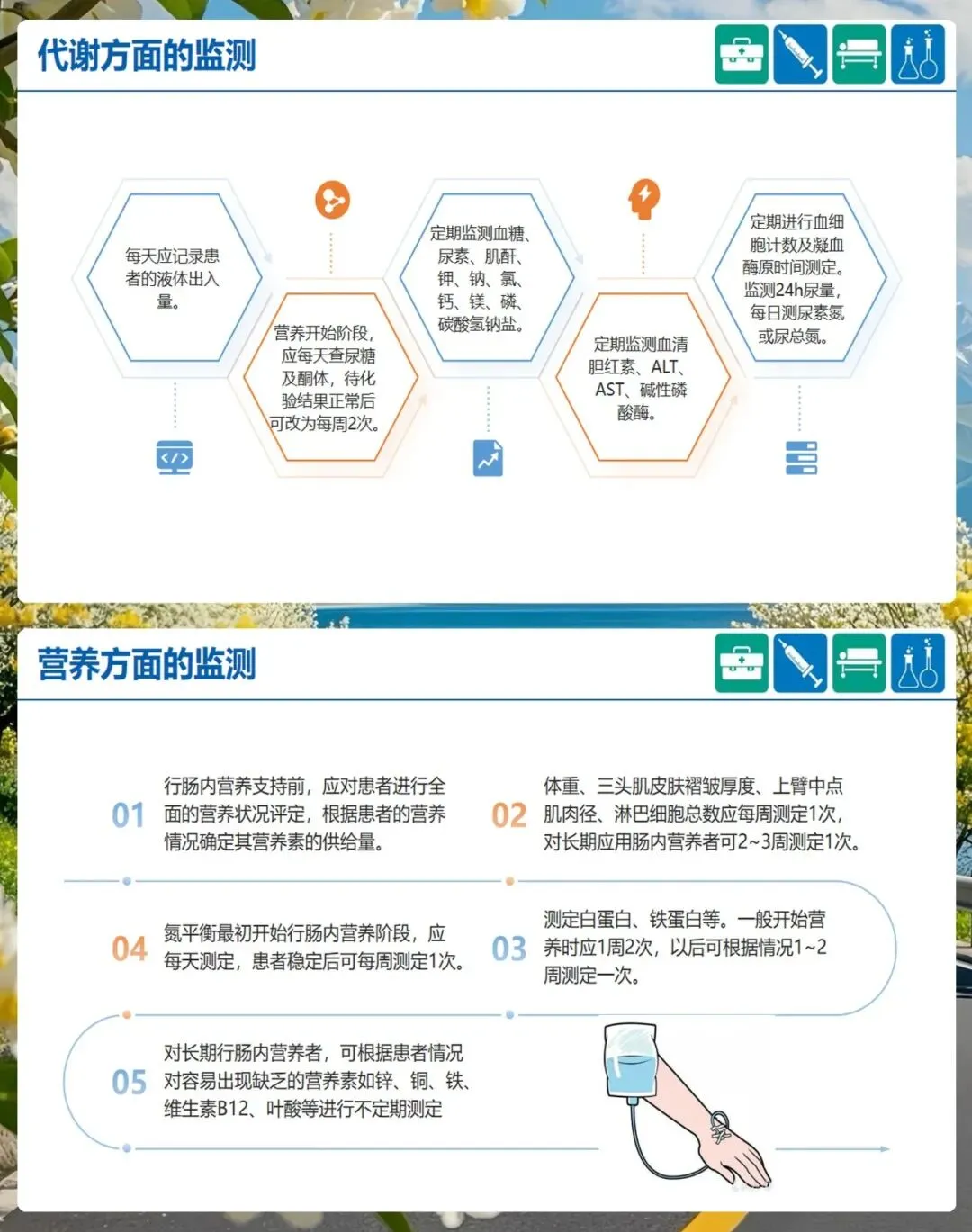 代谢方面的监测

每天应记录患者的液体出入量。

营养开始阶段，应每天查尿糖及酮体，待化验结果正常后可改为每周2次。

定期监测血糖、尿素、肌酐、钾、钠、氯、钙、镁、磷、碳酸氢钠盐。

定期监测血清胆红素、ALT、AST、碱性磷酸酶。

定期进行血细胞计数及凝血酶原时间测定。监测24h尿量，每日测尿素氮或尿总氮。

营养方面的监测

01 行肠内营养支持前，应对患者进行全面的营养状况评定，根据患者的营养情况确定其营养素的供给量。

02 体重、三头肌皮肤褶皱厚度、上臂中点肌肉径、淋巴细胞总数应每周测定1次，对长期应用肠内营养者可2~3周测定1次。

04 氮平衡最初开始行肠内营养阶段，应每天测定，患者稳定后可每周测定1次。

03 测定白蛋白、铁蛋白等。一般开始营养时应1周2次，以后可根据情况1~2周测定一次。

05 对长期行肠内营养者，可根据患者情况对容易出现缺乏的营养素如锌、铜、铁、维生素B12、叶酸等进行不定期测定